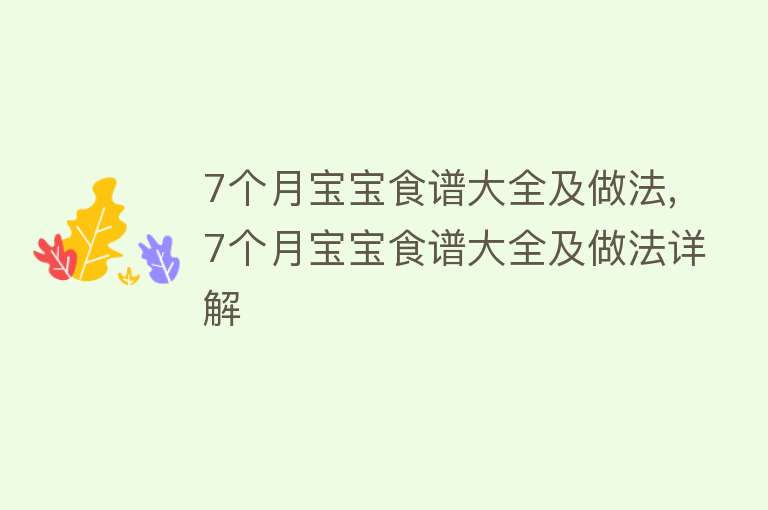 7个月宝宝食谱大全及做法,7个月宝宝食谱大全及做法详解